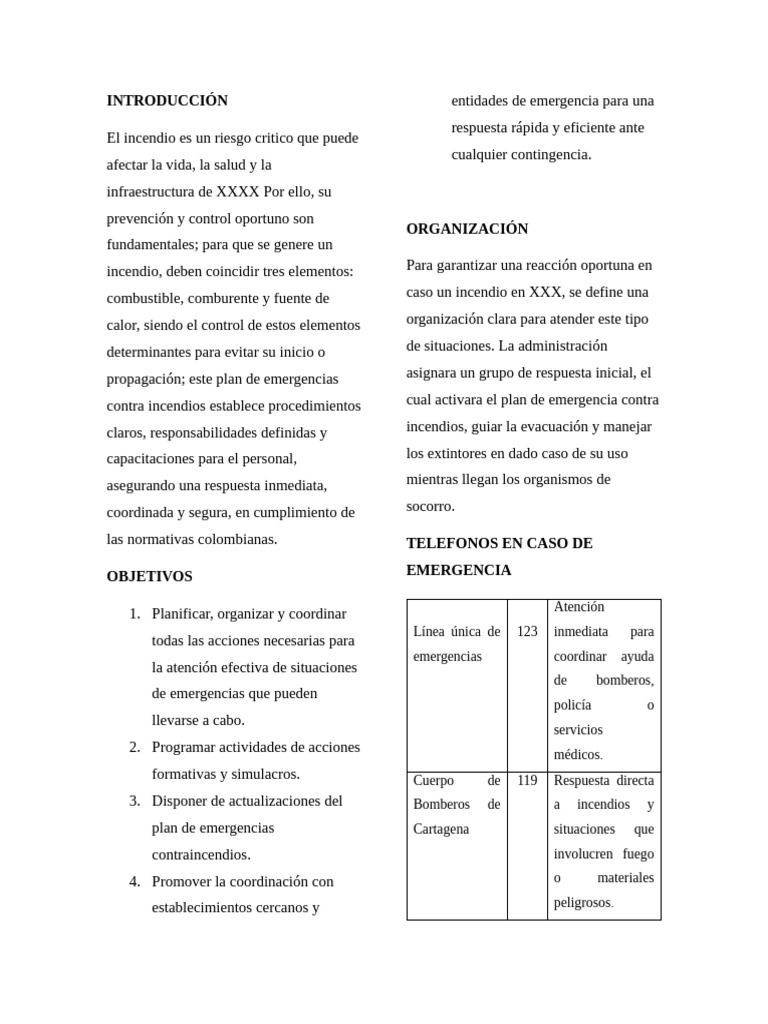 INTRODUCCIÓN

El incendio es un riesgo critico que puede afectar la vida, la salud y la infraestructura de XXXX Por ello, su prevención y control oportuno son fundamentales; para que se genere un incendio, deben coincidir tres elementos: combustible, comburente y fuente de calor, siendo el control de estos elementos determinantes para evitar su inicio o propagación; este plan de emergencias contra incendios establece procedimientos claros, responsabilidades definidas y capacitaciones para el personal, asegurando una respuesta inmediata, coordinada y segura, en cumplimiento de las normativas colombianas.

OBJETIVOS

1. Planificar, organizar y coordinar todas las acciones necesarias para la atención efectiva de situaciones de emergencias que pueden llevarse a cabo.
2. Programar actividades de acciones formativas y simulacros.
3. Disponer de actualizaciones del plan de emergencias contraincendios.
4. Promover la coordinación con establecimientos cercanos y entidades de emergencia para una respuesta rápida y eficiente ante cualquier contingencia.

ORGANIZACIÓN

Para garantizar una reacción oportuna en caso un incendio en XXX, se define una organización clara para atender este tipo de situaciones. La administración asignara un grupo de respuesta inicial, el cual activara el plan de emergencia contra incendios, guiar la evacuación y manejar los extintores en dado caso de su uso mientras llegan los organismos de socorro.

TELEFONOS EN CASO DE EMERGENCIA

| Línea única de emergencias | 123 | Atención inmediata para coordinar ayuda de bomberos, policía o servicios médicos. |
|---|---|---|
| Cuerpo de Bomberos de Cartagena | 119 | Respuesta directa a incendios y situaciones que involucren fuego o materiales peligrosos. |